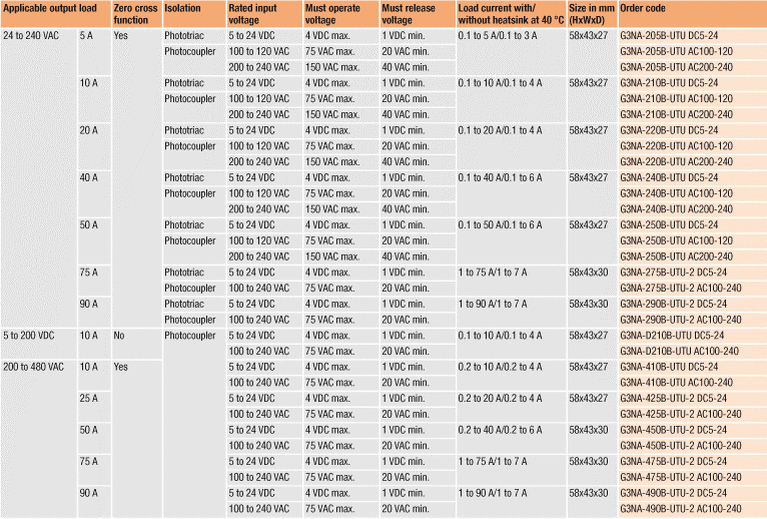 | Applicable output load | | Zero cross function | Isolation | Rated input voltage | Must operate voltage | Must release voltage | Load current with/ without heatsink at 40 °C | Size in mm (HxWxD) | Order code |
|---|---|---|---|---|---|---|---|---|---|
| 24 to 240 VAC | 5 A | Yes | Phototriac | 5 to 24 VDC | 4 VDC max. | 1 VDC min. | 0.1 to 5 A/0.1 to 3 A | 58x43x27 | G3NA-205B-UTU DC5-24 |
| | | | Photocoupler | 100 to 120 VAC | 75 VAC max. | 20 VAC min. | | | G3NA-205B-UTU AC100-120 |
| | | | | 200 to 240 VAC | 150 VAC max. | 40 VAC min. | | | G3NA-205B-UTU AC200-240 |
| | 10 A | | Phototriac | 5 to 24 VDC | 4 VDC max. | 1 VDC min. | 0.1 to 10 A/0.1 to 4 A | 58x43x27 | G3NA-210B-UTU DC5-24 |
| | | | Photocoupler | 100 to 120 VAC | 75 VAC max. | 20 VAC min. | | | G3NA-210B-UTU AC100-120 |
| | | | | 200 to 240 VAC | 150 VAC max. | 40 VAC min. | | | G3NA-210B-UTU AC200-240 |
| | 20 A | | Phototriac | 5 to 24 VDC | 4 VDC max. | 1 VDC min. | 0.1 to 20 A/0.1 to 4 A | 58x43x27 | G3NA-220B-UTU DC5-24 |
| | | | Photocoupler | 100 to 120 VAC | 75 VAC max. | 20 VAC min. | | | G3NA-220B-UTU AC100-120 |
| | | | | 200 to 240 VAC | 150 VAC max. | 40 VAC min. | | | G3NA-220B-UTU AC200-240 |
| | 40 A | | Phototriac | 5 to 24 VDC | 4 VDC max. | 1 VDC min. | 0.1 to 40 A/0.1 to 6 A | 58x43x27 | G3NA-240B-UTU DC5-24 |
| | | | Photocoupler | 100 to 120 VAC | 75 VAC max. | 20 VAC min. | | | G3NA-240B-UTU AC100-120 |
| | | | | 200 to 240 VAC | 150 VAC max. | 40 VAC min. | | | G3NA-240B-UTU AC200-240 |
| | 50 A | | Phototriac | 5 to 24 VDC | 4 VDC max. | 1 VDC min. | 0.1 to 50 A/0.1 to 6 A | 58x43x27 | G3NA-250B-UTU DC5-24 |
| | | | Photocoupler | 100 to 120 VAC | 75 VAC max. | 20 VAC min. | | | G3NA-250B-UTU AC100-120 |
| | | | | 200 to 240 VAC | 150 VAC max. | 40 VAC min. | | | G3NA-250B-UTU AC200-240 |
| | 75 A | | Phototriac | 5 to 24 VDC | 4 VDC max. | 1 VDC min. | 1 to 75 A/1 to 7 A | 58x43x30 | G3NA-275B-UTU-2 DC5-24 |
| | | | Photocoupler | 100 to 240 VAC | 75 VAC max. | 20 VAC min. | | | G3NA-275B-UTU-2 AC100-240 |
| | 90 A | | Phototriac | 5 to 24 VDC | 4 VDC max. | 1 VDC min. | 1 to 90 A/1 to 7 A | 58x43x30 | G3NA-290B-UTU-2 DC5-24 |
| | | | Photocoupler | 100 to 240 VAC | 75 VAC max. | 20 VAC min. | | | G3NA-290B-UTU-2 AC100-240 |
| 5 to 200 VDC | 10 A | No | Photocoupler | 5 to 24 VDC | 4 VDC max. | 1 VDC min. | 0.1 to 10 A/0.1 to 4 A | 58x43x27 | G3NA-D210B-UTU DC5-24 |
| | | | | 100 to 240 VAC | 75 VAC max. | 20 VAC min. | | | G3NA-D210B-UTU AC100-240 |
| 200 to 480 VAC | 10 A | Yes | | 5 to 24 VDC | 4 VDC max. | 1 VDC min. | 0.2 to 10 A/0.2 to 4 A | 58x43x27 | G3NA-410B-UTU DC5-24 |
| | | | | 100 to 240 VAC | 75 VAC max. | 20 VAC min. | | | G3NA-410B-UTU AC100-240 |
| | 25 A | | | 5 to 24 VDC | 4 VDC max. | 1 VDC min. | 0.2 to 20 A/0.2 to 4 A | 58x43x27 | G3NA-425B-UTU-2 DC5-24 |
| | | | | 100 to 240 VAC | 75 VAC max. | 20 VAC min. | | | G3NA-425B-UTU-2 AC100-240 |
| | 50 A | | | 5 to 24 VDC | 4 VDC max. | 1 VDC min. | 0.2 to 40 A/0.2 to 6 A | 58x43x30 | G3NA-450B-UTU-2 DC5-24 |
| | | | | 100 to 240 VAC | 75 VAC max. | 20 VAC min. | | | G3NA-450B-UTU-2 AC100-240 |
| | 75 A | | | 5 to 24 VDC | 4 VDC max. | 1 VDC min. | 1 to 75 A/1 to 7 A | 58x43x30 | G3NA-475B-UTU-2 DC5-24 |
| | | | | 100 to 240 VAC | 75 VAC max. | 20 VAC min. | | | G3NA-475B-UTU-2 AC100-240 |
| | 90 A | | | 5 to 24 VDC | 4 VDC max. | 1 VDC min. | 1 to 90 A/1 to 7 A | 58x43x30 | G3NA-490B-UTU-2 DC5-24 |
| | | | | 100 to 240 VAC | 75 VAC max. | 20 VAC min. | | | G3NA-490B-UTU-2 AC100-240 |